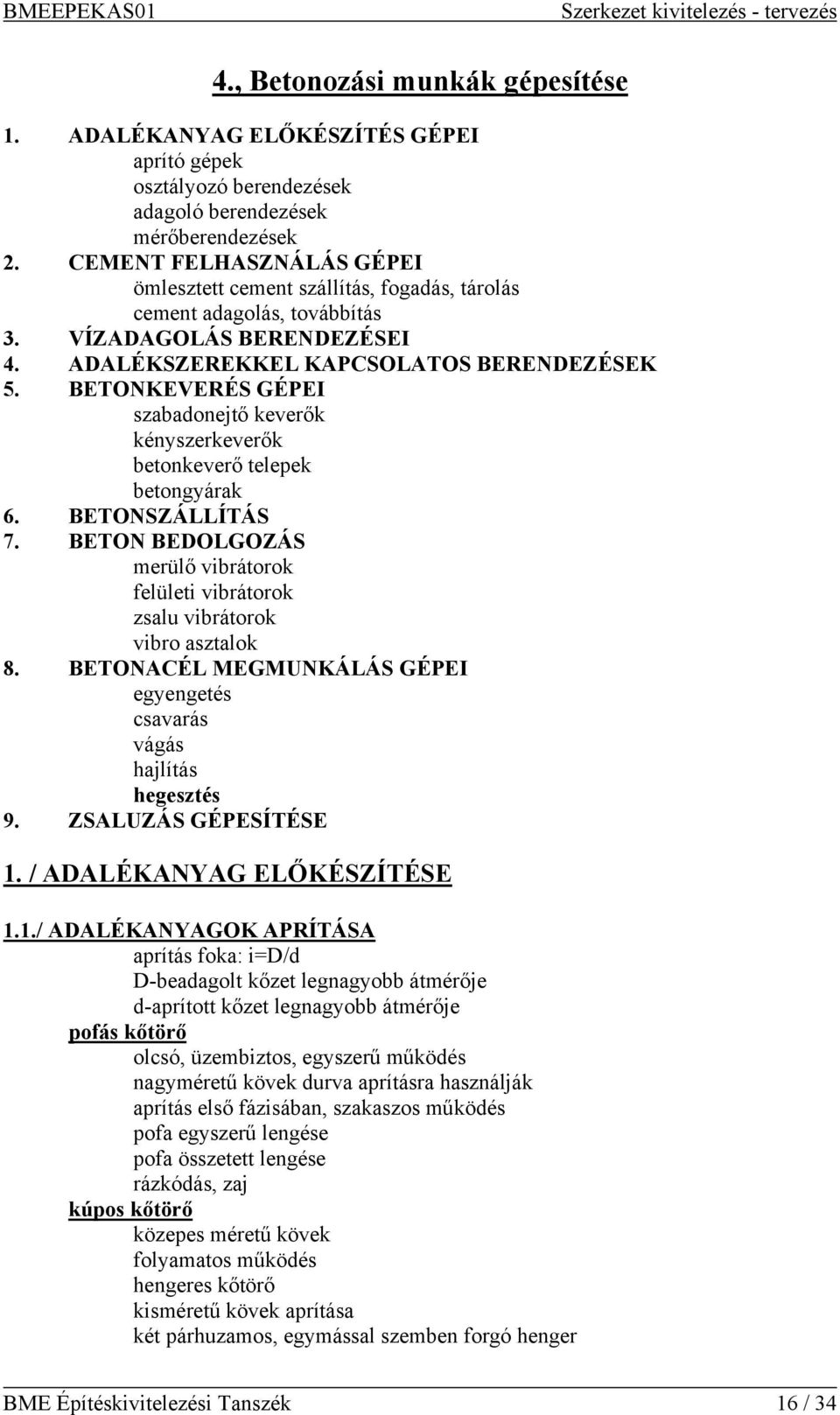 BMEEPEKAS01 Szerkezet kivitelezés - tervezés

4., Betonozási munkák gépesítése

1. ADALÉKANYAG ELŐKÉSZÍTÉS GÉPEI
aprító gépek
osztályozó berendezések
adagoló berendezések
mérőberendezések
2. CEMENT FELHASZNÁLÁS GÉPEI
ömlesztett cement szállítás, fogadás, tárolás
cement adagolás, továbbítás
3. VÍZADAGOLÁS BERENDEZÉSEI
4. ADALÉKSZEREKKEL KAPCSOLATOS BERENDEZÉSEK
5. BETONKEVERÉS GÉPEI
szabadonejtő keverők
kényszerkeverők
betonkeverő telepek
betongyárak
6. BETONSZÁLLÍTÁS
7. BETON BEDOLGOZÁS
merülő vibrátorok
felületi vibrátorok
zsalu vibrátorok
vibro asztalok
8. BETONACÉL MEGMUNKÁLÁS GÉPEI
egyengetés
csavarás
vágás
hajlítás
hegesztés
9. ZSALUZÁS GÉPESÍTÉSE

1. / ADALÉKANYAG ELŐKÉSZÍTÉSE

1.1./ ADALÉKANYAGOK APRÍTÁSA
aprítás foka: i=D/d
D-beadagolt kőzet legnagyobb átmérője
d-aprított kőzet legnagyobb átmérője
pofás kőtörő
olcsó, üzembiztos, egyszerű működés
nagyméretű kövek durva aprításra használják
aprítás első fázisában, szakaszos működés
pofa egyszerű lengése
pofa összetett lengése
rázkódás, zaj
kúpos kőtörő
közepes méretű kövek
folyamatos működés
hengeres kőtörő
kisméretű kövek aprítása
két párhuzamos, egymással szemben forgó henger

BME Építéskivitelezési Tanszék 16 / 34